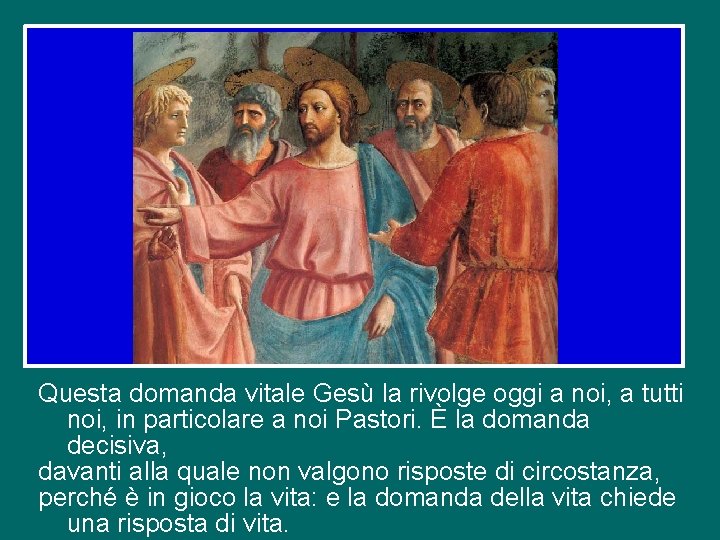 Questa domanda vitale Gesù la rivolge oggi a noi, a tutti noi, in particolare a noi Pastori. È la domanda decisiva,
davanti alla quale non valgono risposte di circostanza,
perché è in gioco la vita: e la domanda della vita chiede una risposta di vita.